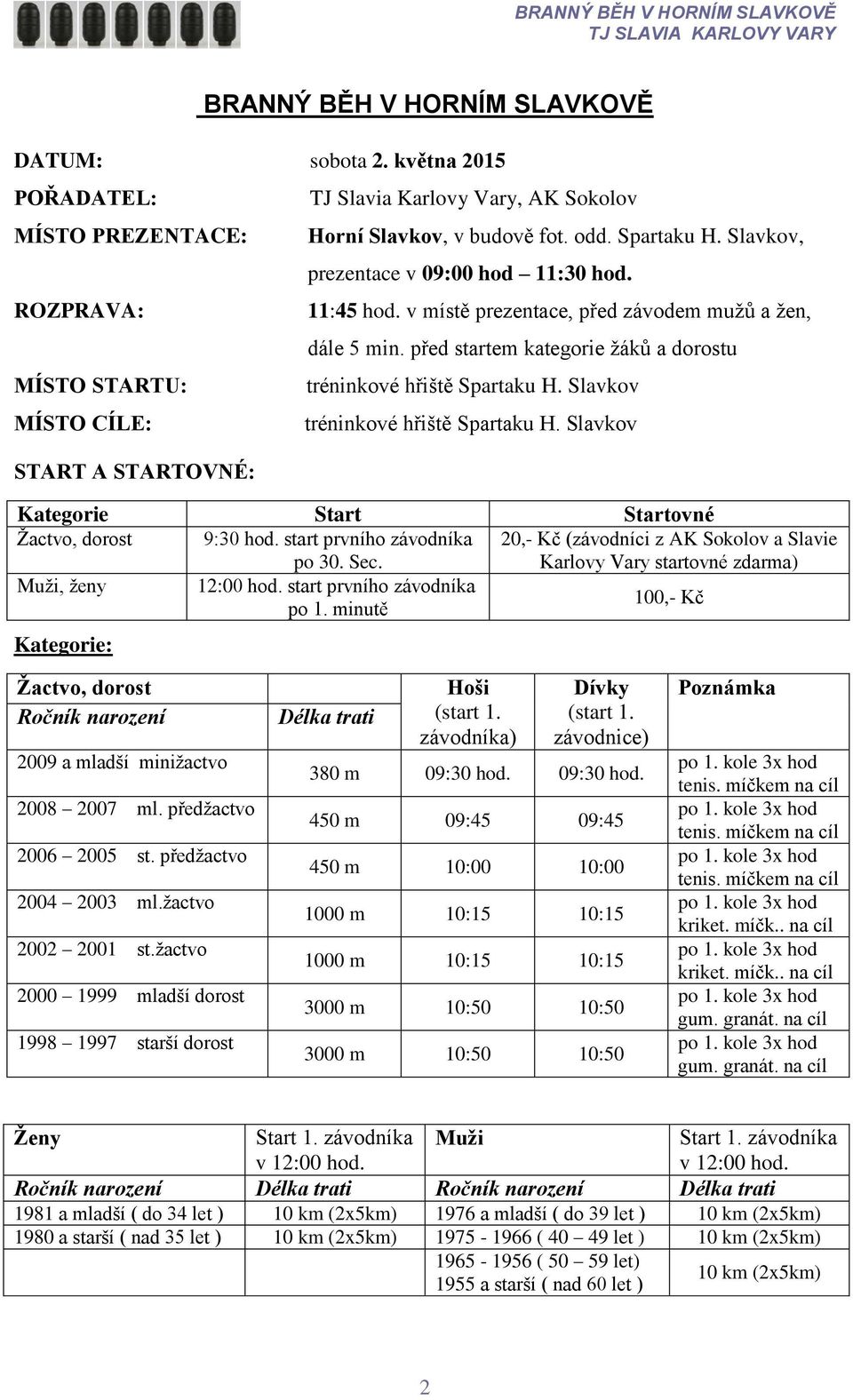 BRANNÝ BĚH V HORNÍM SLAVKOVĚ
TJ SLAVIA KARLOVY VARY

BRANNÝ BĚH V HORNÍM SLAVKOVĚ

DATUM: sobota 2. května 2015

POŘADATEL: TJ Slavia Karlovy Vary, AK Sokolov

MÍSTO PREZENTACE: Horní Slavkov, v budově fot. odd. Spartaku H. Slavkov, prezentace v 09:00 hod – 11:30 hod.

ROZPRAVA: 11:45 hod. v místě prezentace, před závodem mužů a žen, dále 5 min. před startem kategorie žáků a dorostu

MÍSTO STARTU: tréninkové hřiště Spartaku H. Slavkov

MÍSTO CÍLE: tréninkové hřiště Spartaku H. Slavkov

START A STARTOVNÉ:

| Kategorie | Start | Startovné |
|---|---|---|
| Žactvo, dorost | 9:30 hod. start prvního závodníka po 30. Sec. | 20,- Kč (závodníci z AK Sokolov a Slavie Karlovy Vary startovné zdarma) |
| Muži, ženy | 12:00 hod. start prvního závodníka po 1. minutě | 100,- Kč |

Kategorie:

| Žactvo, dorost Ročník narození | Délka trati | Hoši (start 1. závodníka) | Dívky (start 1. závodnice) | Poznámka |
|---|---|---|---|---|
| 2009 a mladší minižactvo | 380 m | 09:30 hod. | 09:30 hod. | po 1. kole 3x hod tenis. míčkem na cíl |
| 2008 – 2007 ml. předžactvo | 450 m | 09:45 | 09:45 | po 1. kole 3x hod tenis. míčkem na cíl |
| 2006 – 2005 st. předžactvo | 450 m | 10:00 | 10:00 | po 1. kole 3x hod tenis. míčkem na cíl |
| 2004 – 2003 ml.žactvo | 1000 m | 10:15 | 10:15 | po 1. kole 3x hod kriket. míčk.. na cíl |
| 2002 – 2001 st.žactvo | 1000 m | 10:15 | 10:15 | po 1. kole 3x hod kriket. míčk.. na cíl |
| 2000 – 1999 mladší dorost | 3000 m | 10:50 | 10:50 | po 1. kole 3x hod gum. granát. na cíl |
| 1998 – 1997 starší dorost | 3000 m | 10:50 | 10:50 | po 1. kole 3x hod gum. granát. na cíl |

| Ženy | Start 1. závodníka v 12:00 hod. | Muži | Start 1. závodníka v 12:00 hod. |
|---|---|---|---|
| Ročník narození | Délka trati | Ročník narození | Délka trati |
| 1981 a mladší ( do 34 let ) | 10 km (2x5km) | 1976 a mladší ( do 39 let ) | 10 km (2x5km) |
| 1980 a starší ( nad 35 let ) | 10 km (2x5km) | 1975 - 1966 ( 40 – 49 let ) | 10 km (2x5km) |
| | | 1965 - 1956 ( 50 – 59 let) 1955 a starší ( nad 60 let ) | 10 km (2x5km) |

2